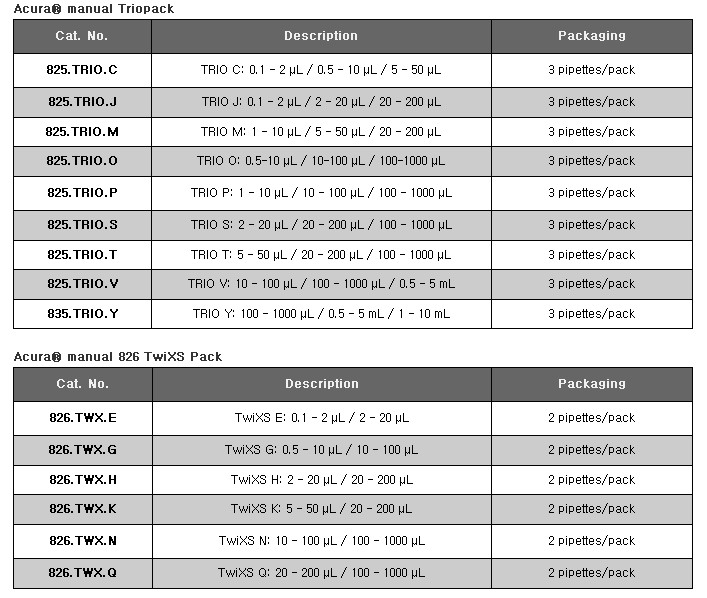 Acura® manual Triopack

| Cat. No. | Description | Packaging |
|---|---|---|
| 825.TRIO.C | TRIO C: 0.1 - 2 µL / 0.5 - 10 µL / 5 - 50 µL | 3 pipettes/pack |
| 825.TRIO.J | TRIO J: 0.1 - 2 µL / 2 - 20 µL / 20 - 200 µL | 3 pipettes/pack |
| 825.TRIO.M | TRIO M: 1 - 10 µL / 5 - 50 µL / 20 - 200 µL | 3 pipettes/pack |
| 825.TRIO.O | TRIO O: 0.5-10 µL / 10-100 µL / 100-1000 µL | 3 pipettes/pack |
| 825.TRIO.P | TRIO P: 1 - 10 µL / 10 - 100 µL / 100 - 1000 µL | 3 pipettes/pack |
| 825.TRIO.S | TRIO S: 2 - 20 µL / 20 - 200 µL / 100 - 1000 µL | 3 pipettes/pack |
| 825.TRIO.T | TRIO T: 5 - 50 µL / 20 - 200 µL / 100 - 1000 µL | 3 pipettes/pack |
| 825.TRIO.V | TRIO V: 10 - 100 µL / 100 - 1000 µL / 0.5 - 5 mL | 3 pipettes/pack |
| 835.TRIO.Y | TRIO Y: 100 - 1000 µL / 0.5 - 5 mL / 1 - 10 mL | 3 pipettes/pack |

Acura® manual 826 TwiXS Pack

| Cat. No. | Description | Packaging |
|---|---|---|
| 826.TWX.E | TwiXS E: 0.1 - 2 µL / 2 - 20 µL | 2 pipettes/pack |
| 826.TWX.G | TwiXS G: 0.5 - 10 µL / 10 - 100 µL | 2 pipettes/pack |
| 826.TWX.H | TwiXS H: 2 - 20 µL / 20 - 200 µL | 2 pipettes/pack |
| 826.TWX.K | TwiXS K: 5 - 50 µL / 20 - 200 µL | 2 pipettes/pack |
| 826.TWX.N | TwiXS N: 10 - 100 µL / 100 - 1000 µL | 2 pipettes/pack |
| 826.TWX.Q | TwiXS Q: 20 - 200 µL / 100 - 1000 µL | 2 pipettes/pack |